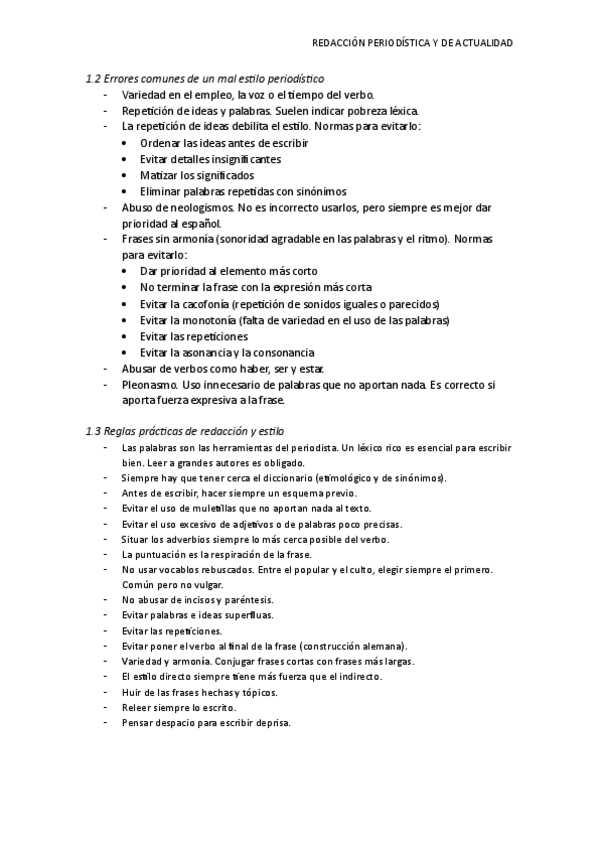 REDACCIÓN PERIODÍSTICA Y DE ACTUALIDAD

1.2 Errores comunes de un mal estilo periodístico

- Variedad en el empleo, la voz o el tiempo del verbo.
- Repetición de ideas y palabras. Suelen indicar pobreza léxica.
- La repetición de ideas debilita el estilo. Normas para evitarlo:
  • Ordenar las ideas antes de escribir
  • Evitar detalles insignificantes
  • Matizar los significados
  • Eliminar palabras repetidas con sinónimos
- Abuso de neologismos. No es incorrecto usarlos, pero siempre es mejor dar prioridad al español.
- Frases sin armonía (sonoridad agradable en las palabras y el ritmo). Normas para evitarlo:
  • Dar prioridad al elemento más corto
  • No terminar la frase con la expresión más corta
  • Evitar la cacofonía (repetición de sonidos iguales o parecidos)
  • Evitar la monotonía (falta de variedad en el uso de las palabras)
  • Evitar las repeticiones
  • Evitar la asonancia y la consonancia
- Abusar de verbos como haber, ser y estar.
- Pleonasmo. Uso innecesario de palabras que no aportan nada. Es correcto si aporta fuerza expresiva a la frase.

1.3 Reglas prácticas de redacción y estilo

- Las palabras son las herramientas del periodista. Un léxico rico es esencial para escribir bien. Leer a grandes autores es obligado.
- Siempre hay que tener cerca el diccionario (etimológico y de sinónimos).
- Antes de escribir, hacer siempre un esquema previo.
- Evitar el uso de muletillas que no aportan nada al texto.
- Evitar el uso excesivo de adjetivos o de palabras poco precisas.
- Situar los adverbios siempre lo más cerca posible del verbo.
- La puntuación es la respiración de la frase.
- No usar vocablos rebuscados. Entre el popular y el culto, elegir siempre el primero. Común pero no vulgar.
- No abusar de incisos y paréntesis.
- Evitar palabras e ideas superfluas.
- Evitar las repeticiones.
- Evitar poner el verbo al final de la frase (construcción alemana).
- Variedad y armonía. Conjugar frases cortas con frases más largas.
- El estilo directo siempre tiene más fuerza que el indirecto.
- Huir de las frases hechas y tópicos.
- Releer siempre lo escrito.
- Pensar despacio para escribir deprisa.